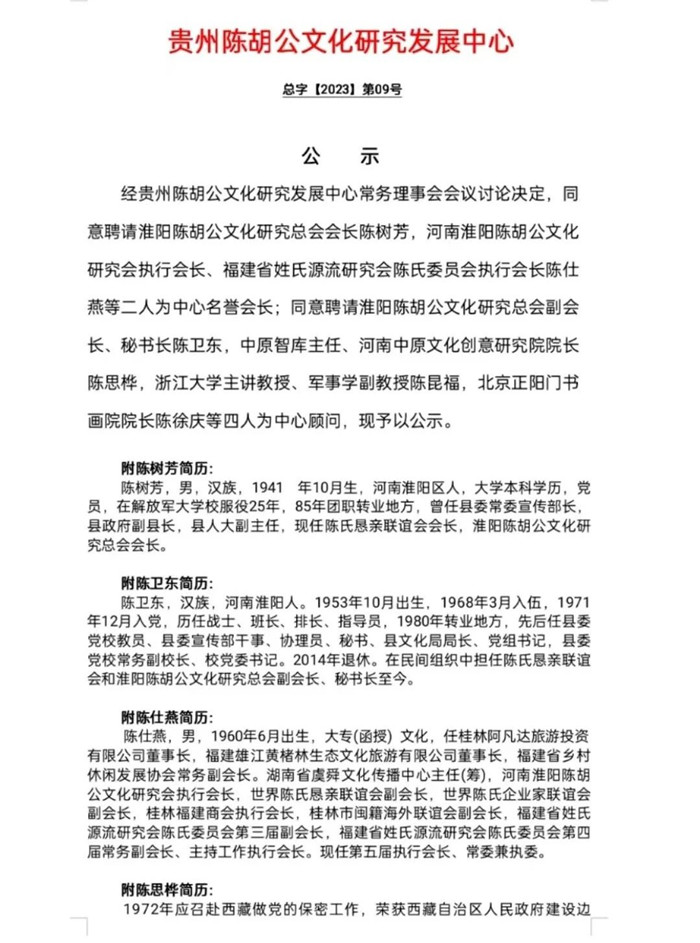 贵州陈胡公文化研究发展中心

总字【2023】第09号

公　示

经贵州陈胡公文化研究发展中心常务理事会会议讨论决定，同意聘请淮阳陈胡公文化研究总会会长陈树芳，河南淮阳陈胡公文化研究会执行会长、福建省姓氏源流研究会陈氏委员会执行会长陈仕燕等二人为中心名誉会长；同意聘请淮阳陈胡公文化研究总会副会长、秘书长陈卫东，中原智库主任、河南中原文化创意研究院院长陈思桦，浙江大学主讲教授、军事学副教授陈昆福，北京正阳门书画院院长陈徐庆等四人为中心顾问，现予以公示。

附陈树芳简历：
陈树芳，男，汉族，1941 年10月生，河南淮阳区人，大学本科学历，党员，在解放军大学校服役25年，85年团职转业地方，曾任县委常委宣传部长，县政府副县长，县人大副主任，现任陈氏恳亲联谊会会长，淮阳陈胡公文化研究总会会长。

附陈卫东简历：
陈卫东，汉族，河南淮阳人。1953年10月出生，1968年3月入伍，1971年12月入党，历任战士、班长、排长、指导员，1980年转业地方，先后任县委党校教员、县委宣传部干事、协理员、秘书、县文化局局长、党组书记，县委党校常务副校长、校党委书记。2014年退休。在民间组织中担任陈氏恳亲联谊会和淮阳陈胡公文化研究总会副会长、秘书长至今。

附陈仕燕简历：
陈仕燕，男，1960年6月出生，大专(函授) 文化，任桂林阿凡达旅游投资有限公司董事长，福建雄江黄楮林生态文化旅游有限公司董事长，福建省乡村休闲发展协会常务副会长。湖南省虞舜文化传播中心主任(筹)，河南淮阳陈胡公文化研究会执行会长，世界陈氏恳亲联谊会副会长，世界陈氏企业家联谊会副会长，桂林福建商会执行会长，桂林市闽籍海外联谊会副会长，福建省姓氏源流研究会陈氏委员会第三届副会长，福建省姓氏源流研究会陈氏委员会第四届常务副会长、主持工作执行会长。现任第五届执行会长、常委兼执委。

附陈思桦简历：
1972年应召赴西藏做党的保密工作，荣获西藏自治区人民政府建设边